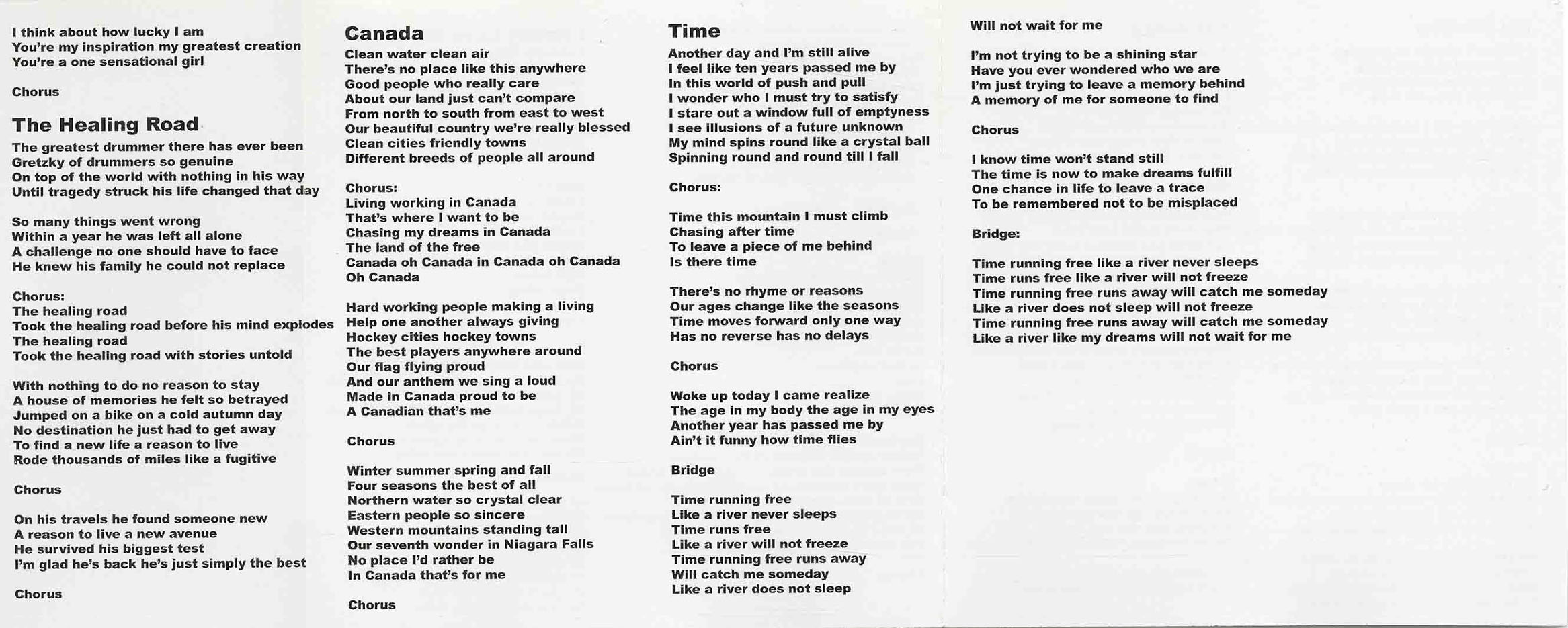 I think about how lucky I am
You're my inspiration my greatest creation
You're a one sensational girl

Chorus

The Healing Road

The greatest drummer there has ever been
Gretzky of drummers so genuine
On top of the world with nothing in his way
Until tragedy struck his life changed that day

So many things went wrong
Within a year he was left all alone
A challenge no one should have to face
He knew his family he could not replace

Chorus:
The healing road
Took the healing road before his mind explodes
The healing road
Took the healing road with stories untold

With nothing to do no reason to stay
A house of memories he felt so betrayed
Jumped on a bike on a cold autumn day
No destination he just had to get away
To find a new life a reason to live
Rode thousands of miles like a fugitive

Chorus

On his travels he found someone new
A reason to live a new avenue
He survived his biggest test
I'm glad he's back he's just simply the best

Chorus

Canada

Clean water clean air
There's no place like this anywhere
Good people who really care
About our land just can't compare
From north to south from east to west
Our beautiful country we're really blessed
Clean cities friendly towns
Different breeds of people all around

Chorus:
Living working in Canada
That's where I want to be
Chasing my dreams in Canada
The land of the free
Canada oh Canada in Canada oh Canada
Oh Canada

Hard working people making a living
Help one another always giving
Hockey cities hockey towns
The best players anywhere around
Our flag flying proud
And our anthem we sing a loud
Made in Canada proud to be
A Canadian that's me

Chorus

Winter summer spring and fall
Four seasons the best of all
Northern water so crystal clear
Eastern people so sincere
Western mountains standing tall
Our seventh wonder in Niagara Falls
No place I'd rather be
In Canada that's for me

Chorus

Time

Another day and I'm still alive
I feel like ten years passed me by
In this world of push and pull
I wonder who I must try to satisfy
I stare out a window full of emptyness
I see illusions of a future unknown
My mind spins round like a crystal ball
Spinning round and round till I fall

Chorus:

Time this mountain I must climb
Chasing after time
To leave a piece of me behind
Is there time

There's no rhyme or reasons
Our ages change like the seasons
Time moves forward only one way
Has no reverse has no delays

Chorus

Woke up today I came realize
The age in my body the age in my eyes
Another year has passed me by
Ain't it funny how time flies

Bridge

Time running free
Like a river never sleeps
Time runs free
Like a river will not freeze
Time running free runs away
Will catch me someday
Like a river does not sleep

Will not wait for me

I'm not trying to be a shining star
Have you ever wondered who we are
I'm just trying to leave a memory behind
A memory of me for someone to find

Chorus

I know time won't stand still
The time is now to make dreams fulfill
One chance in life to leave a trace
To be remembered not to be misplaced

Bridge:

Time running free like a river never sleeps
Time runs free like a river will not freeze
Time running free runs away will catch me someday
Like a river does not sleep will not freeze
Time running free runs away will catch me someday
Like a river like my dreams will not wait for me